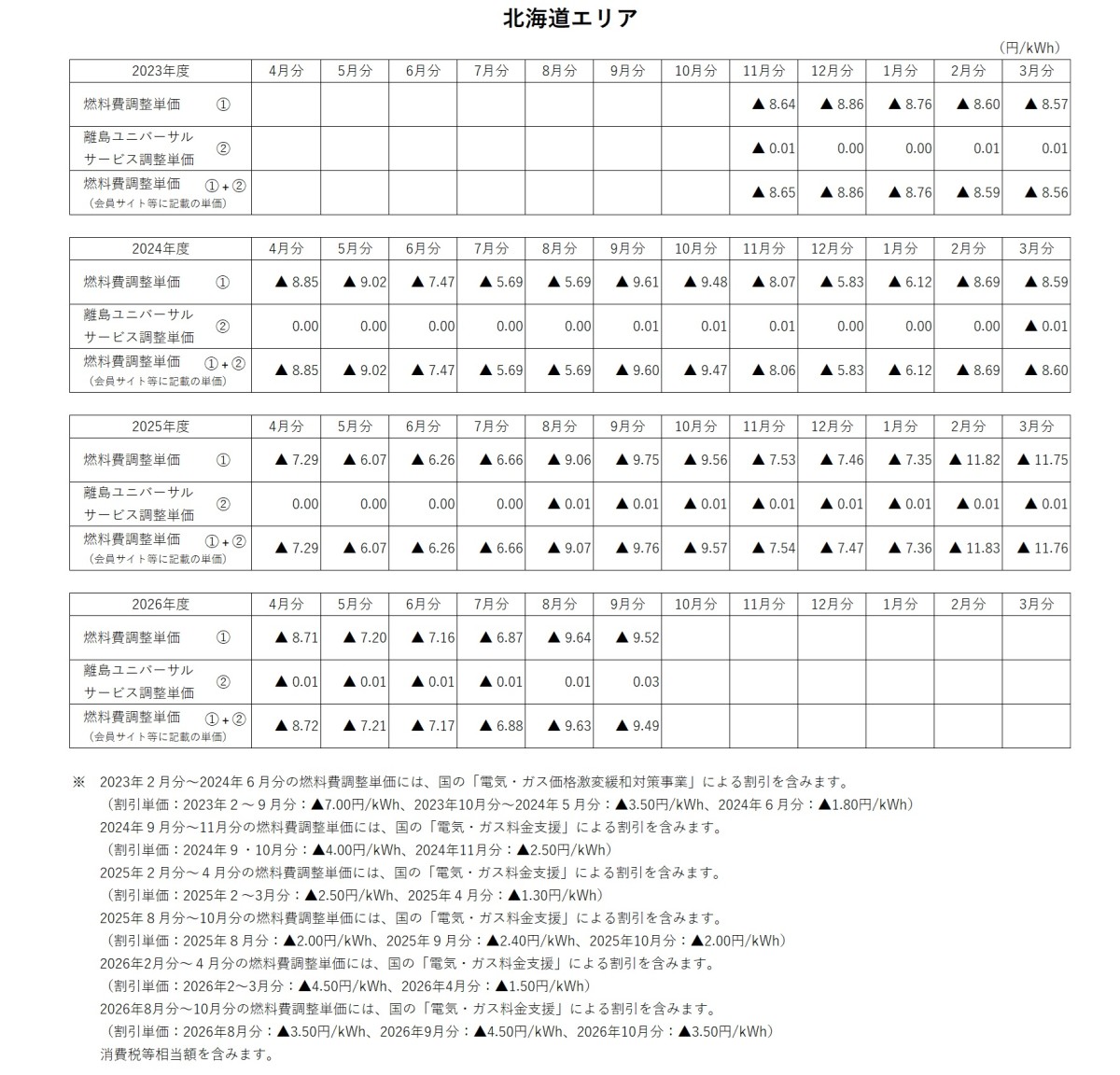 北海道エリア

（円/kWh）

| 2023年度 | 4月分 | 5月分 | 6月分 | 7月分 | 8月分 | 9月分 | 10月分 | 11月分 | 12月分 | 1月分 | 2月分 | 3月分 |
|---|---|---|---|---|---|---|---|---|---|---|---|---|
| 燃料費調整単価 ① | | | | | | | | ▲ 8.64 | ▲ 8.86 | ▲ 8.76 | ▲ 8.60 | ▲ 8.57 |
| 離島ユニバーサルサービス調整単価 ② | | | | | | | | ▲ 0.01 | 0.00 | 0.00 | 0.01 | 0.01 |
| 燃料費調整単価 ①+②（会員サイト等に記載の単価） | | | | | | | | ▲ 8.65 | ▲ 8.86 | ▲ 8.76 | ▲ 8.59 | ▲ 8.56 |

| 2024年度 | 4月分 | 5月分 | 6月分 | 7月分 | 8月分 | 9月分 | 10月分 | 11月分 | 12月分 | 1月分 | 2月分 | 3月分 |
|---|---|---|---|---|---|---|---|---|---|---|---|---|
| 燃料費調整単価 ① | ▲ 8.85 | ▲ 9.02 | ▲ 7.47 | ▲ 5.69 | ▲ 5.69 | ▲ 9.61 | ▲ 9.48 | ▲ 8.07 | ▲ 5.83 | ▲ 6.12 | ▲ 8.69 | ▲ 8.59 |
| 離島ユニバーサルサービス調整単価 ② | 0.00 | 0.00 | 0.00 | 0.00 | 0.00 | 0.01 | 0.01 | 0.01 | 0.00 | 0.00 | 0.00 | ▲ 0.01 |
| 燃料費調整単価 ①+②（会員サイト等に記載の単価） | ▲ 8.85 | ▲ 9.02 | ▲ 7.47 | ▲ 5.69 | ▲ 5.69 | ▲ 9.60 | ▲ 9.47 | ▲ 8.06 | ▲ 5.83 | ▲ 6.12 | ▲ 8.69 | ▲ 8.60 |

| 2025年度 | 4月分 | 5月分 | 6月分 | 7月分 | 8月分 | 9月分 | 10月分 | 11月分 | 12月分 | 1月分 | 2月分 | 3月分 |
|---|---|---|---|---|---|---|---|---|---|---|---|---|
| 燃料費調整単価 ① | ▲ 7.29 | ▲ 6.07 | ▲ 6.26 | ▲ 6.66 | ▲ 9.06 | ▲ 9.75 | ▲ 9.56 | ▲ 7.53 | ▲ 7.46 | ▲ 7.35 | ▲ 11.82 | ▲ 11.75 |
| 離島ユニバーサルサービス調整単価 ② | 0.00 | 0.00 | 0.00 | 0.00 | ▲ 0.01 | ▲ 0.01 | ▲ 0.01 | ▲ 0.01 | ▲ 0.01 | ▲ 0.01 | ▲ 0.01 | ▲ 0.01 |
| 燃料費調整単価 ①+②（会員サイト等に記載の単価） | ▲ 7.29 | ▲ 6.07 | ▲ 6.26 | ▲ 6.66 | ▲ 9.07 | ▲ 9.76 | ▲ 9.57 | ▲ 7.54 | ▲ 7.47 | ▲ 7.36 | ▲ 11.83 | ▲ 11.76 |

| 2026年度 | 4月分 | 5月分 | 6月分 | 7月分 | 8月分 | 9月分 | 10月分 | 11月分 | 12月分 | 1月分 | 2月分 | 3月分 |
|---|---|---|---|---|---|---|---|---|---|---|---|---|
| 燃料費調整単価 ① | ▲ 8.71 | ▲ 7.20 | ▲ 7.16 | ▲ 6.87 | ▲ 9.64 | ▲ 9.52 | | | | | | |
| 離島ユニバーサルサービス調整単価 ② | ▲ 0.01 | ▲ 0.01 | ▲ 0.01 | ▲ 0.01 | 0.01 | 0.03 | | | | | | |
| 燃料費調整単価 ①+②（会員サイト等に記載の単価） | ▲ 8.72 | ▲ 7.21 | ▲ 7.17 | ▲ 6.88 | ▲ 9.63 | ▲ 9.49 | | | | | | |

※ 2023年２月分～2024年６月分の燃料費調整単価には、国の「電気・ガス価格激変緩和対策事業」による割引を含みます。
（割引単価：2023年２～９月分：▲7.00円/kWh、2023年10月分～2024年５月分：▲3.50円/kWh、2024年６月分：▲1.80円/kWh）
2024年９月分～11月分の燃料費調整単価には、国の「電気・ガス料金支援」による割引を含みます。
（割引単価：2024年９・10月分：▲4.00円/kWh、2024年11月分：▲2.50円/kWh）
2025年２月分～４月分の燃料費調整単価には、国の「電気・ガス料金支援」による割引を含みます。
（割引単価：2025年２～3月分：▲2.50円/kWh、2025年４月分：▲1.30円/kWh）
2025年８月分～10月分の燃料費調整単価には、国の「電気・ガス料金支援」による割引を含みます。
（割引単価：2025年８月分：▲2.00円/kWh、2025年９月分：▲2.40円/kWh、2025年10月分：▲2.00円/kWh）
2026年2月分～４月分の燃料費調整単価には、国の「電気・ガス料金支援」による割引を含みます。
（割引単価：2026年2～3月分：▲4.50円/kWh、2026年4月分：▲1.50円/kWh）
2026年8月分～10月分の燃料費調整単価には、国の「電気・ガス料金支援」による割引を含みます。
（割引単価：2026年8月分：▲3.50円/kWh、2026年9月分：▲4.50円/kWh、2026年10月分：▲3.50円/kWh）
消費税等相当額を含みます。